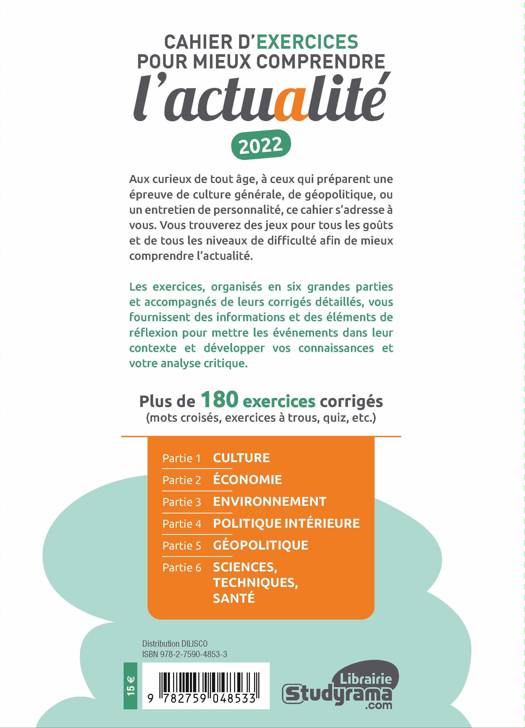 CAHIER D'EXERCICES
POUR MIEUX COMPRENDRE
l'actualité

2022

Aux curieux de tout âge, à ceux qui préparent une épreuve de culture générale, de géopolitique, ou un entretien de personnalité, ce cahier s'adresse à vous. Vous trouverez des jeux pour tous les goûts et de tous les niveaux de difficulté afin de mieux comprendre l'actualité.

Les exercices, organisés en six grandes parties et accompagnés de leurs corrigés détaillés, vous fournissent des informations et des éléments de réflexion pour mettre les événements dans leur contexte et développer vos connaissances et votre analyse critique.

Plus de 180 exercices corrigés
(mots croisés, exercices à trous, quiz, etc.)

Partie 1 CULTURE
Partie 2 ÉCONOMIE
Partie 3 ENVIRONNEMENT
Partie 4 POLITIQUE INTÉRIEURE
Partie 5 GÉOPOLITIQUE
Partie 6 SCIENCES, TECHNIQUES, SANTÉ

Distribution DILISCO
ISBN 978-2-7590-4853-3

15 €

9 782759 048533

Librairie
Studyrama
.com